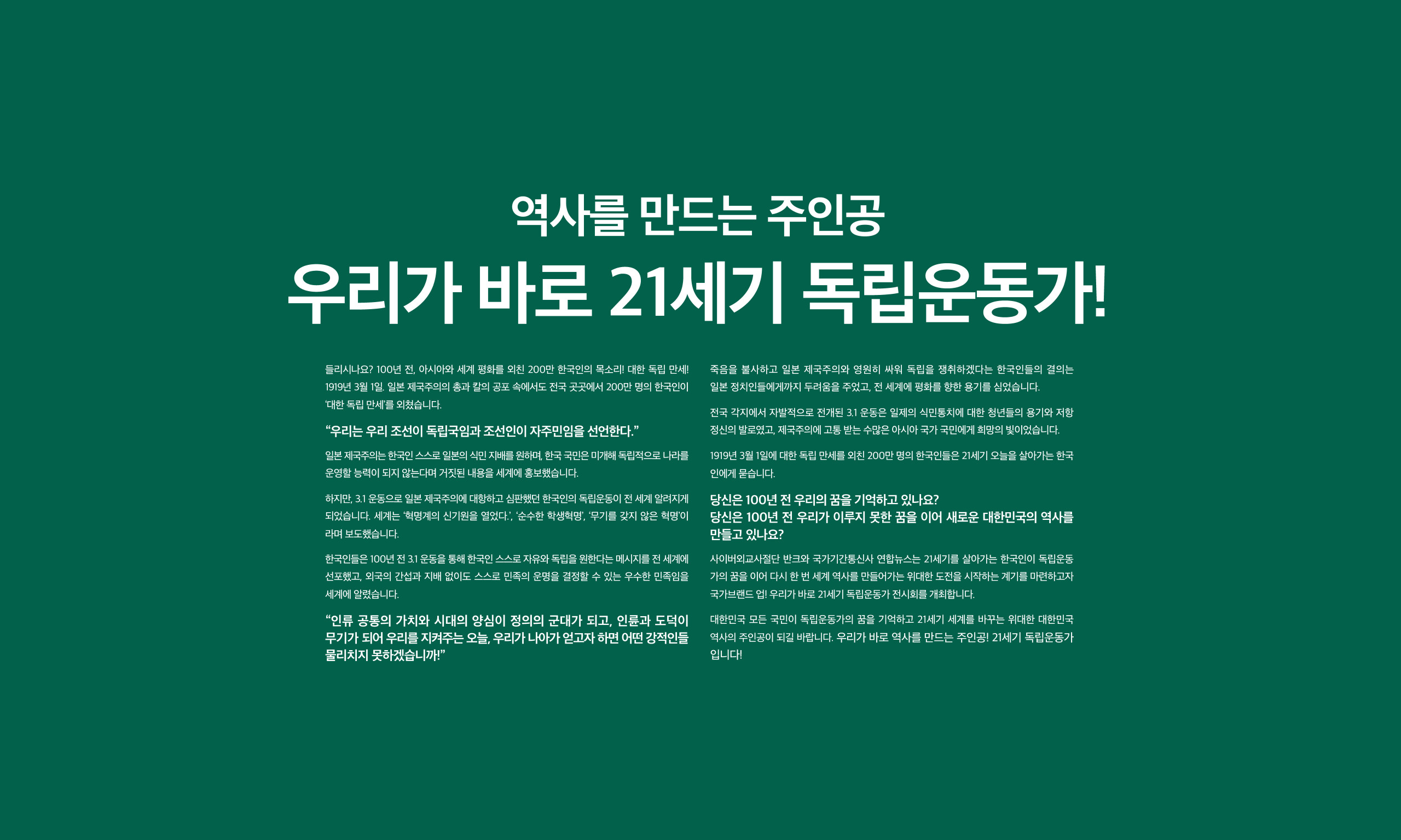 역사를 만드는 주인공

우리가 바로 21세기 독립운동가!

들리시나요? 100년 전, 아시아와 세계 평화를 외친 200만 한국인의 목소리! 대한 독립 만세! 1919년 3월 1일. 일본 제국주의의 총과 칼의 공포 속에서도 전국 곳곳에서 200만 명의 한국인이 '대한 독립 만세'를 외쳤습니다.

"우리는 우리 조선이 독립국임과 조선인이 자주민임을 선언한다."

일본 제국주의는 한국인 스스로 일본의 식민 지배를 원하며, 한국 국민은 미개해 독립적으로 나라를 운영할 능력이 되지 않는다며 거짓된 내용을 세계에 홍보했습니다.

하지만, 3.1 운동으로 일본 제국주의에 대항하고 심판했던 한국인의 독립운동이 전 세계 알려지게 되었습니다. 세계는 '혁명계의 신기원을 열었다.', '순수한 학생혁명', '무기를 갖지 않은 혁명'이라며 보도했습니다.

한국인들은 100년 전 3.1 운동을 통해 한국인 스스로 자유와 독립을 원한다는 메시지를 전 세계에 선포했고, 외국의 간섭과 지배 없이도 스스로 민족의 운명을 결정할 수 있는 우수한 민족임을 세계에 알렸습니다.

"인류 공통의 가치와 시대의 양심이 정의의 군대가 되고, 인륜과 도덕이 무기가 되어 우리를 지켜주는 오늘, 우리가 나아가 얻고자 하면 어떤 강적인들 물리치지 못하겠습니까!"

죽음을 불사하고 일본 제국주의와 영원히 싸워 독립을 쟁취하겠다는 한국인들의 결의는 일본 정치인들에게까지 두려움을 주었고, 전 세계에 평화를 향한 용기를 심었습니다.

전국 각지에서 자발적으로 전개된 3.1 운동은 일제의 식민통치에 대한 청년들의 용기와 저항 정신의 발로였고, 제국주의에 고통 받는 수많은 아시아 국가 국민에게 희망의 빛이었습니다.

1919년 3월 1일에 대한 독립 만세를 외친 200만 명의 한국인들은 21세기 오늘을 살아가는 한국인에게 묻습니다.

당신은 100년 전 우리의 꿈을 기억하고 있나요?
당신은 100년 전 우리가 이루지 못한 꿈을 이어 새로운 대한민국의 역사를 만들고 있나요?

사이버외교사절단 반크와 국가기간통신사 연합뉴스는 21세기를 살아가는 한국인이 독립운동가의 꿈을 이어 다시 한 번 세계 역사를 만들어가는 위대한 도전을 시작하는 계기를 마련하고자 국가브랜드 업! 우리가 바로 21세기 독립운동가 전시회를 개최합니다.

대한민국 모든 국민이 독립운동가의 꿈을 기억하고 21세기 세계를 바꾸는 위대한 대한민국 역사의 주인공이 되길 바랍니다. 우리가 바로 역사를 만드는 주인공! 21세기 독립운동가입니다!